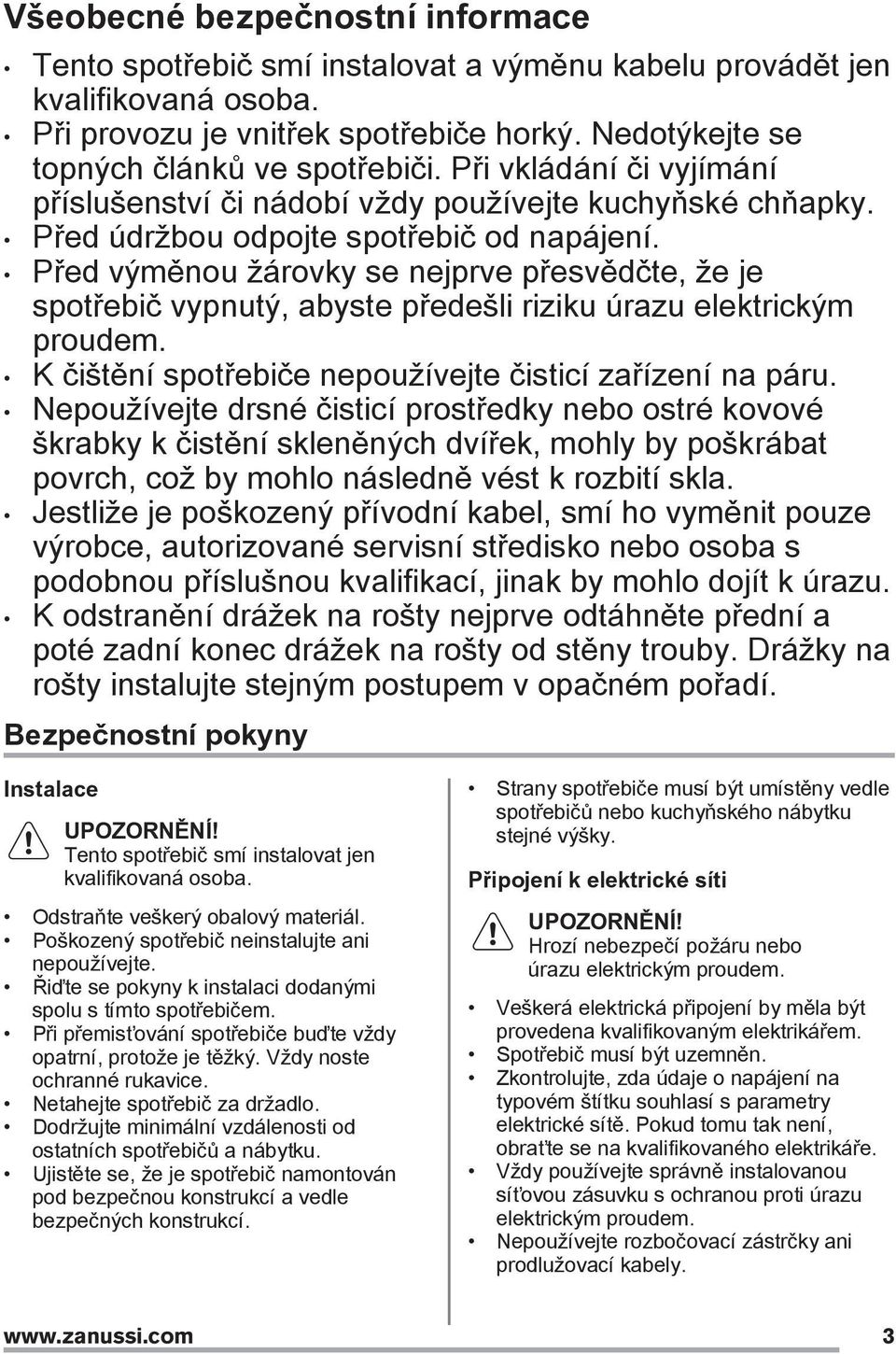 Všeobecné bezpečnostní informace

• Tento spotřebič smí instalovat a výměnu kabelu provádět jen kvalifikovaná osoba.
• Při provozu je vnitřek spotřebiče horký. Nedotýkejte se topných článků ve spotřebiči. Při vkládání či vyjímání příslušenství či nádobí vždy používejte kuchyňské chňapky.
• Před údržbou odpojte spotřebič od napájení.
• Před výměnou žárovky se nejprve přesvědčte, že je spotřebič vypnutý, abyste předešli riziku úrazu elektrickým proudem.
• K čištění spotřebiče nepoužívejte čisticí zařízení na páru.
• Nepoužívejte drsné čisticí prostředky nebo ostré kovové škrabky k čistění skleněných dvířek, mohly by poškrábat povrch, což by mohlo následně vést k rozbití skla.
• Jestliže je poškozený přívodní kabel, smí ho vyměnit pouze výrobce, autorizované servisní středisko nebo osoba s podobnou příslušnou kvalifikací, jinak by mohlo dojít k úrazu.
• K odstranění drážek na rošty nejprve odtáhněte přední a poté zadní konec drážek na rošty od stěny trouby. Drážky na rošty instalujte stejným postupem v opačném pořadí.

Bezpečnostní pokyny

Instalace

UPOZORNĚNÍ!
Tento spotřebič smí instalovat jen kvalifikovaná osoba.

• Odstraňte veškerý obalový materiál.
• Poškozený spotřebič neinstalujte ani nepoužívejte.
• Řiďte se pokyny k instalaci dodanými spolu s tímto spotřebičem.
• Při přemisťování spotřebiče buďte vždy opatrní, protože je těžký. Vždy noste ochranné rukavice.
• Netahejte spotřebič za držadlo.
• Dodržujte minimální vzdálenosti od ostatních spotřebičů a nábytku.
• Ujistěte se, že je spotřebič namontován pod bezpečnou konstrukcí a vedle bezpečných konstrukcí.

• Strany spotřebiče musí být umístěny vedle spotřebičů nebo kuchyňského nábytku stejné výšky.

Připojení k elektrické síti

UPOZORNĚNÍ!
Hrozí nebezpečí požáru nebo úrazu elektrickým proudem.

• Veškerá elektrická připojení by měla být provedena kvalifikovaným elektrikářem.
• Spotřebič musí být uzemněn.
• Zkontrolujte, zda údaje o napájení na typovém štítku souhlasí s parametry elektrické sítě. Pokud tomu tak není, obraťte se na kvalifikovaného elektrikáře.
• Vždy používejte správně instalovanou síťovou zásuvku s ochranou proti úrazu elektrickým proudem.
• Nepoužívejte rozbočovací zástrčky ani prodlužovací kabely.

www.zanussi.com 3